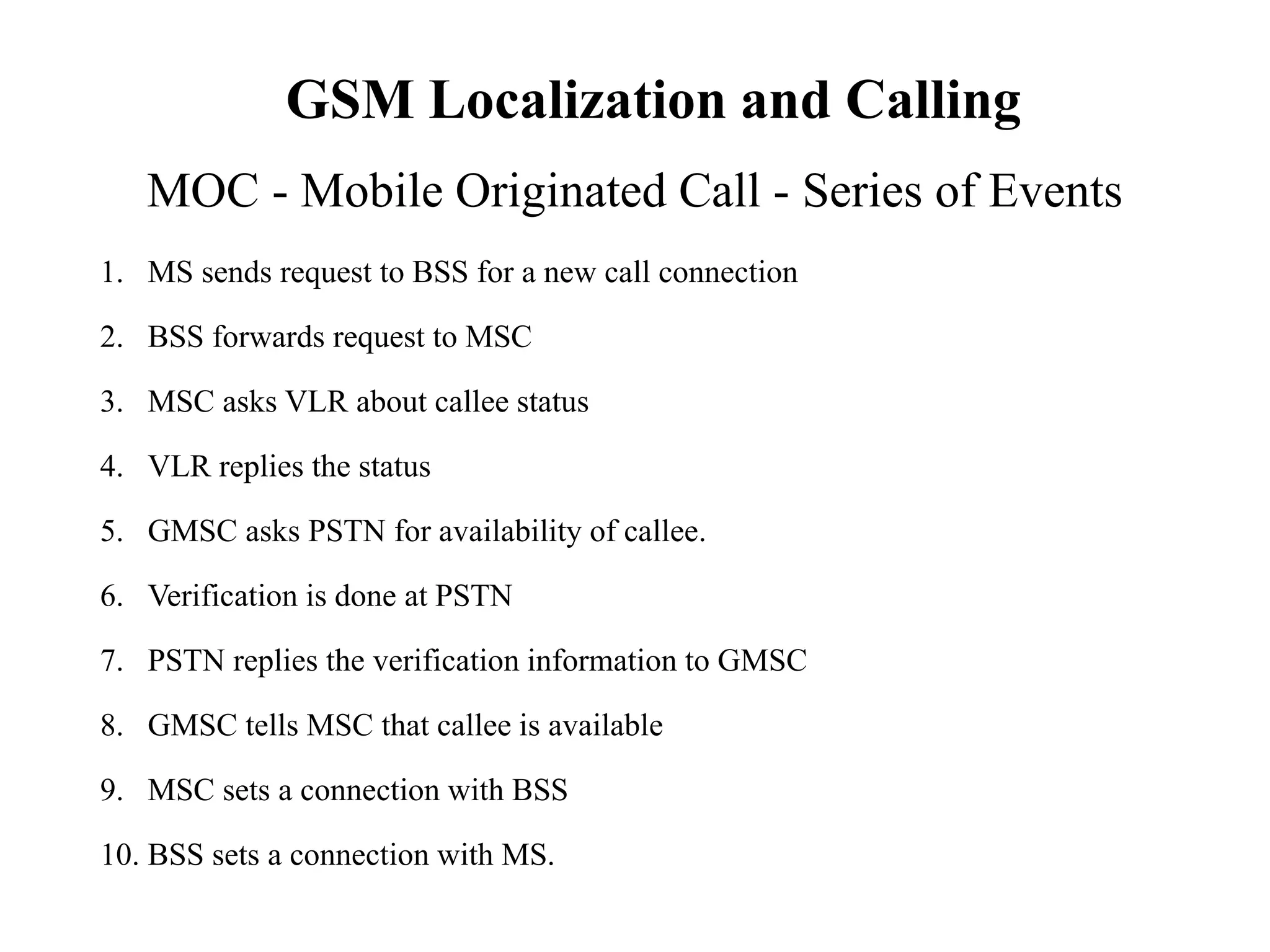 GSM Localization and Calling

MOC - Mobile Originated Call - Series of Events

1. MS sends request to BSS for a new call connection
2. BSS forwards request to MSC
3. MSC asks VLR about callee status
4. VLR replies the status
5. GMSC asks PSTN for availability of callee.
6. Verification is done at PSTN
7. PSTN replies the verification information to GMSC
8. GMSC tells MSC that callee is available
9. MSC sets a connection with BSS
10. BSS sets a connection with MS.